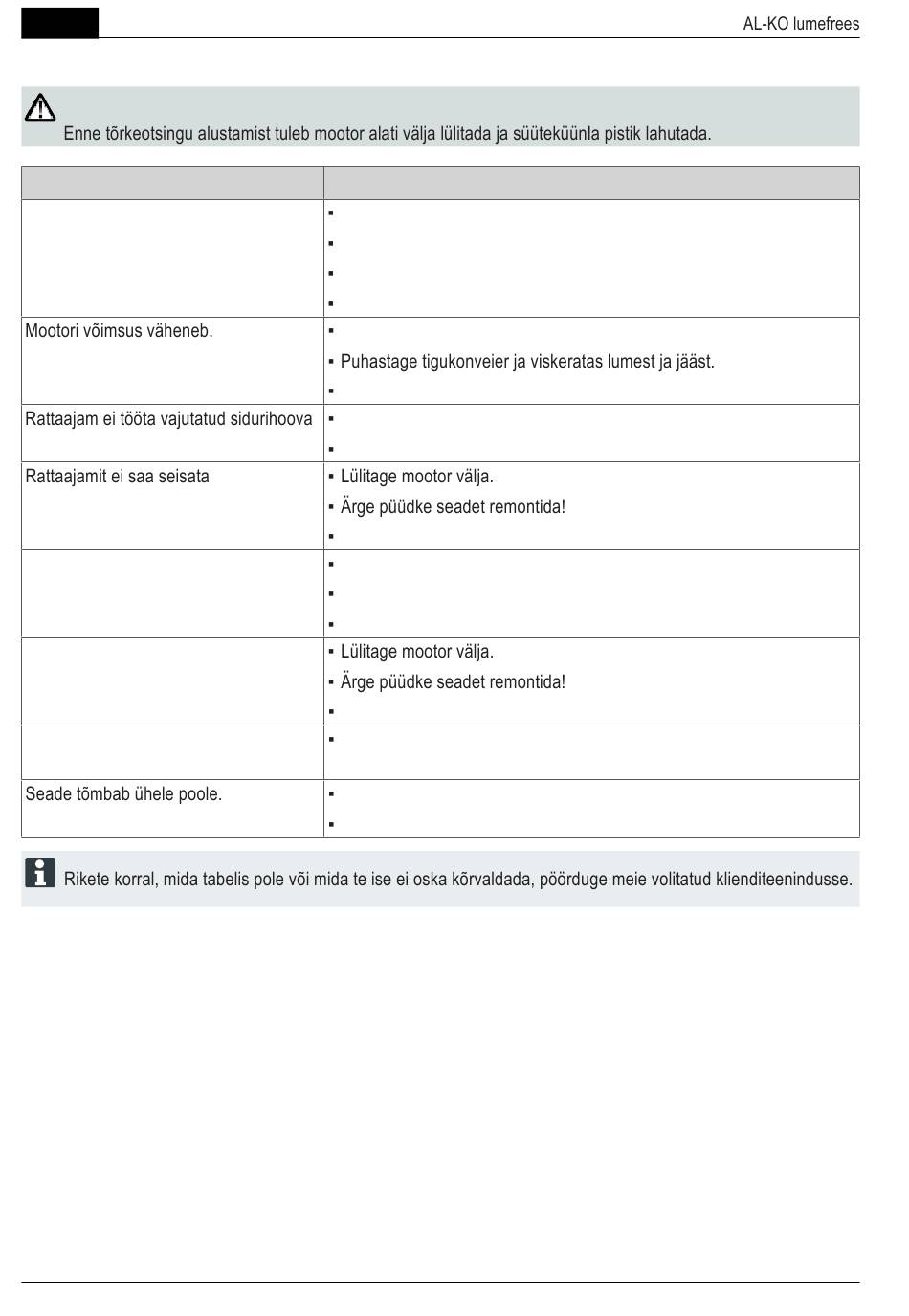 AL-KO lumefrees

Enne tõrkeotsingu alustamist tuleb mootor alati välja lülitada ja süüteküünla pistik lahutada.

| | |
|---|---|
| | ▪<br>▪<br>▪<br>▪ |
| Mootori võimsus väheneb. | ▪<br>▪ Puhastage tigukonveier ja viskeratas lumest ja jääst.<br>▪ |
| Rattaajam ei tööta vajutatud sidurihoova | ▪<br>▪ |
| Rattaajamit ei saa seisata | ▪ Lülitage mootor välja.<br>▪ Ärge püüdke seadet remontida!<br>▪ |
| | ▪<br>▪<br>▪ |
| | ▪ Lülitage mootor välja.<br>▪ Ärge püüdke seadet remontida!<br>▪ |
| | ▪ |
| Seade tõmbab ühele poole. | ▪<br>▪ |

Rikete korral, mida tabelis pole või mida te ise ei oska kõrvaldada, pöörduge meie volitatud klienditeenindusse.